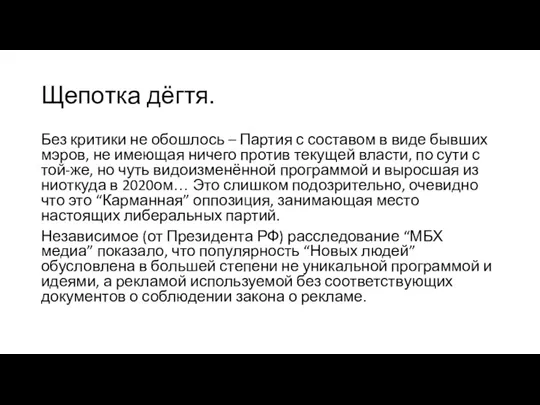 Щепотка дёгтя.

Без критики не обошлось – Партия с составом в виде бывших мэров, не имеющая ничего против текущей власти, по сути с той-же, но чуть видоизменённой программой и выросшая из ниоткуда в 2020ом… Это слишком подозрительно, очевидно что это “Карманная” оппозиция, занимающая место настоящих либеральных партий.

Независимое (от Президента РФ) расследование “МБХ медиа” показало, что популярность “Новых людей” обусловлена в большей степени не уникальной программой и идеями, а рекламой используемой без соответствующих документов о соблюдении закона о рекламе.